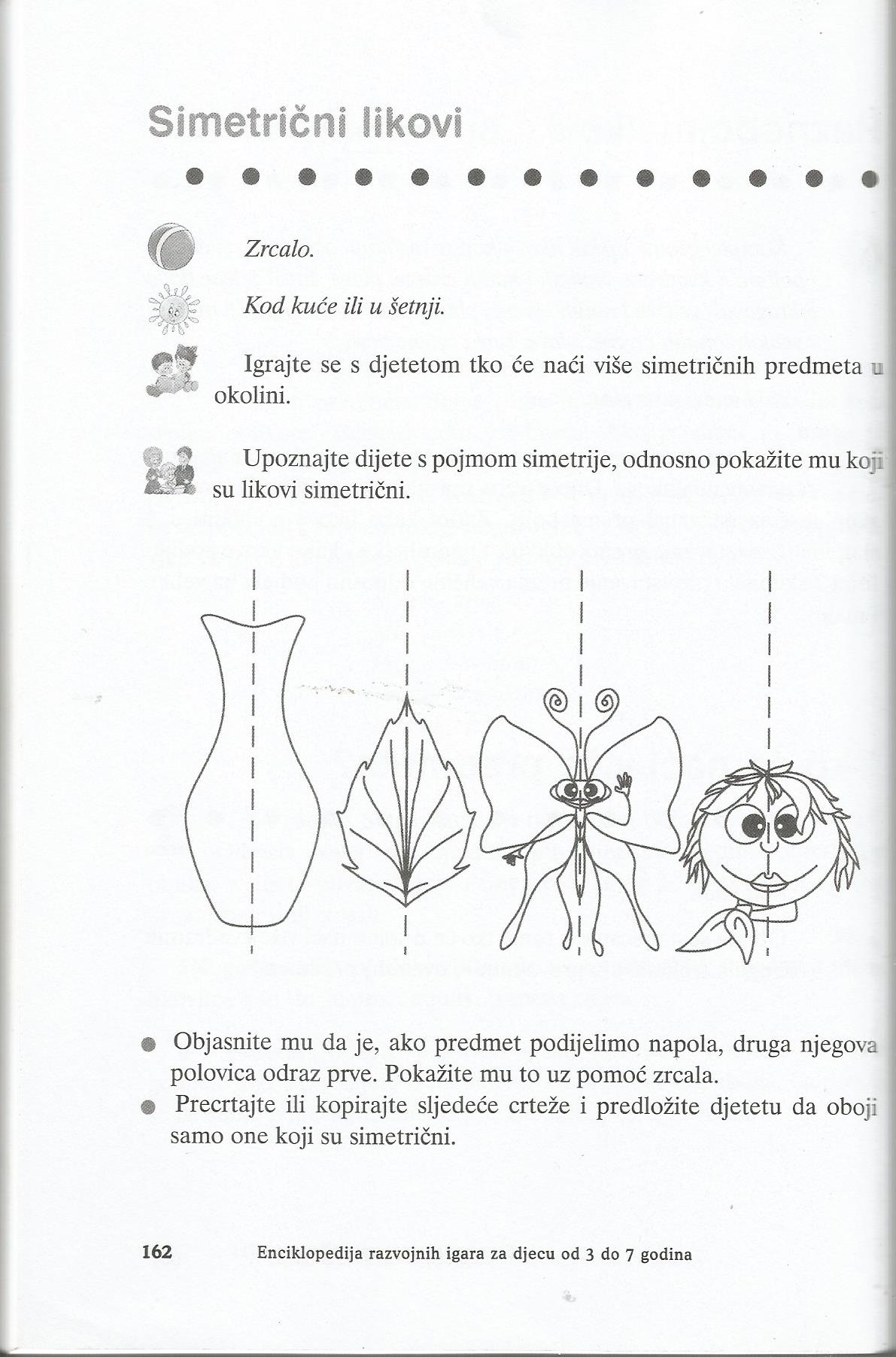 Simetrični likovi

Zrcalo.

Kod kuće ili u šetnji.

Igrajte se s djetetom tko će naći više simetričnih predmeta u okolini.

Upoznajte dijete s pojmom simetrije, odnosno pokažite mu koji su likovi simetrični.

• Objasnite mu da je, ako predmet podijelimo napola, druga njegova polovica odraz prve. Pokažite mu to uz pomoć zrcala.
• Precrtajte ili kopirajte sljedeće crteže i predložite djetetu da oboji samo one koji su simetrični.

162 Enciklopedija razvojnih igara za djecu od 3 do 7 godina